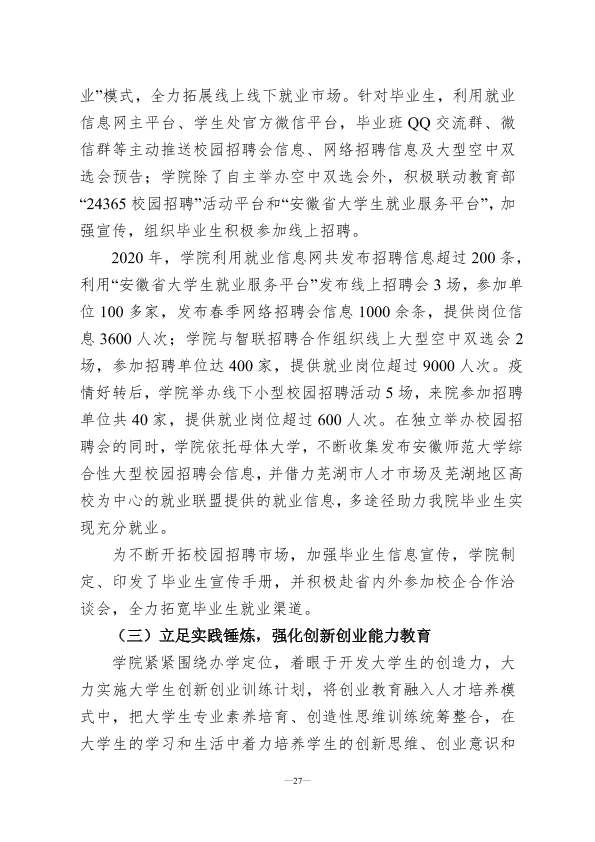 业”模式，全力拓展线上线下就业市场。针对毕业生，利用就业信息网主平台、学生处官方微信平台，毕业班QQ交流群、微信群等主动推送校园招聘会信息、网络招聘信息及大型空中双选会预告；学院除了自主举办空中双选会外，积极联动教育部“24365校园招聘”活动平台和“安徽省大学生就业服务平台”，加强宣传，组织毕业生积极参加线上招聘。

2020年，学院利用就业信息网共发布招聘信息超过200条，利用“安徽省大学生就业服务平台”发布线上招聘会3场，参加单位100多家，发布春季网络招聘会信息1000余条，提供岗位信息3600人次；学院与智联招聘合作组织线上大型空中双选会2场，参加招聘单位达400家，提供就业岗位超过9000人次。疫情好转后，学院举办线下小型校园招聘活动5场，来院参加招聘单位共40家，提供就业岗位超过600人次。在独立举办校园招聘会的同时，学院依托母体大学，不断收集发布安徽师范大学综合性大型校园招聘会信息，并借力芜湖市人才市场及芜湖地区高校为中心的就业联盟提供的就业信息，多途径助力我院毕业生实现充分就业。

为不断开拓校园招聘市场，加强毕业生信息宣传，学院制定、印发了毕业生宣传手册，并积极赴省内外参加校企合作洽谈会，全力拓宽毕业生就业渠道。

（三）立足实践锤炼，强化创新创业能力教育

学院紧紧围绕办学定位，着眼于开发大学生的创造力，大力实施大学生创新创业训练计划，将创业教育融入人才培养模式中，把大学生专业素养培育、创造性思维训练统筹整合，在大学生的学习和生活中着力培养学生的创新思维、创业意识和

—27—